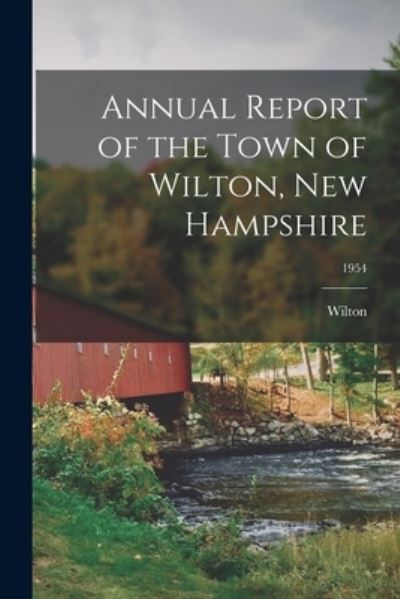 Annual Report of the Town of Wilton, New Hampshire

1954

Wilton